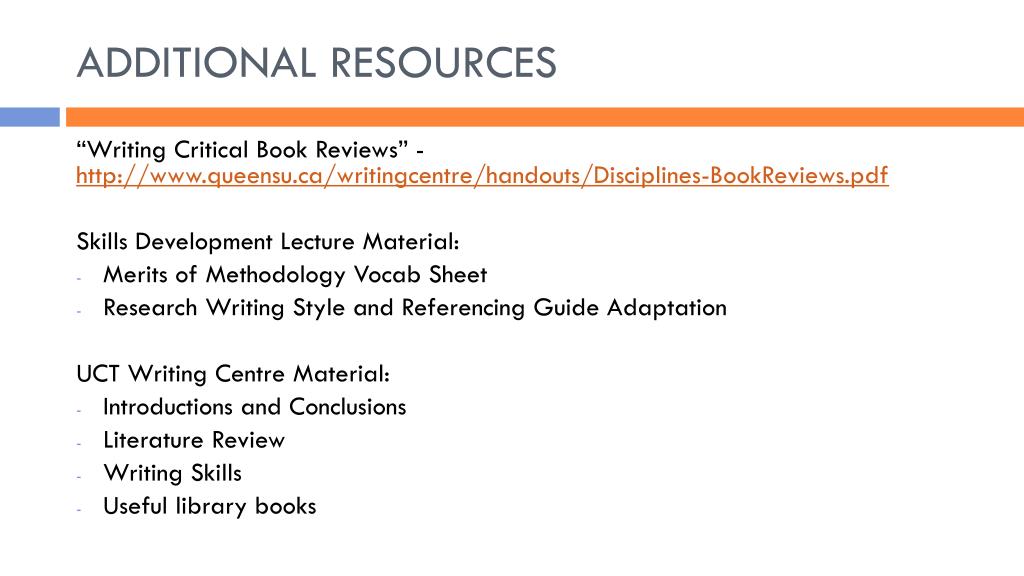 ADDITIONAL RESOURCES

“Writing Critical Book Reviews” - http://www.queensu.ca/writingcentre/handouts/Disciplines-BookReviews.pdf

Skills Development Lecture Material:
- Merits of Methodology Vocab Sheet
- Research Writing Style and Referencing Guide Adaptation

UCT Writing Centre Material:
- Introductions and Conclusions
- Literature Review
- Writing Skills
- Useful library books